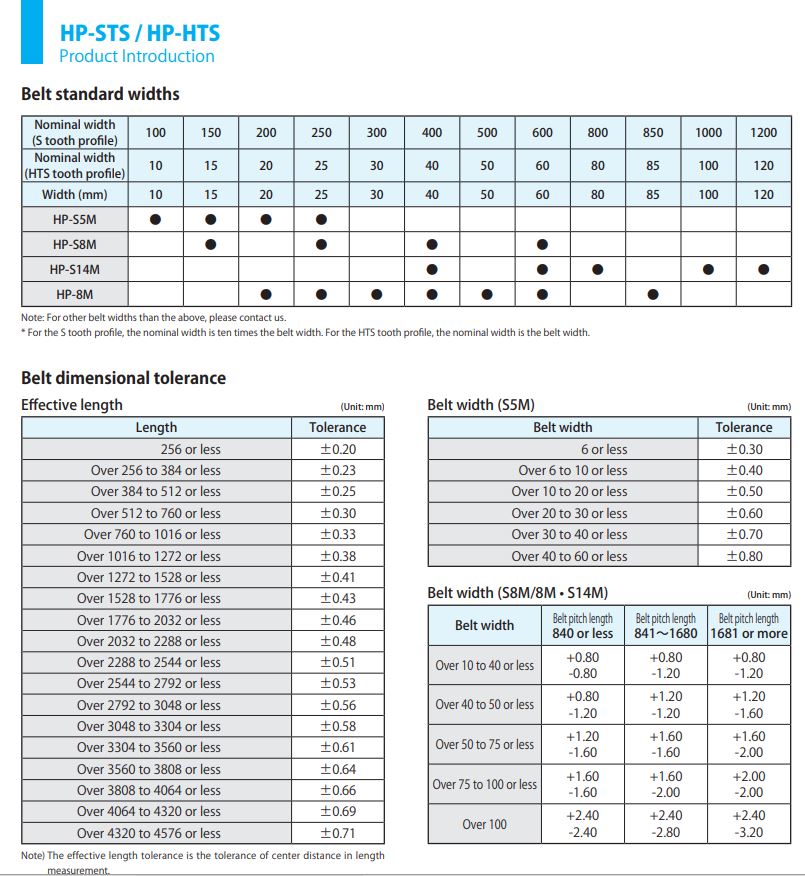 HP-STS / HP-HTS
Product Introduction

Belt standard widths

| Nominal width (S tooth profile) | 100 | 150 | 200 | 250 | 300 | 400 | 500 | 600 | 800 | 850 | 1000 | 1200 |
|---|---|---|---|---|---|---|---|---|---|---|---|---|
| Nominal width (HTS tooth profile) | 10 | 15 | 20 | 25 | 30 | 40 | 50 | 60 | 80 | 85 | 100 | 120 |
| Width (mm) | 10 | 15 | 20 | 25 | 30 | 40 | 50 | 60 | 80 | 85 | 100 | 120 |
| HP-S5M | ● | ● | ● | ● | | | | | | | | |
| HP-S8M | | ● | | ● | | ● | | ● | | | | |
| HP-S14M | | | | | | ● | | ● | ● | | ● | ● |
| HP-8M | | | ● | ● | ● | ● | ● | ● | | ● | | |

Note: For other belt widths than the above, please contact us.
* For the S tooth profile, the nominal width is ten times the belt width. For the HTS tooth profile, the nominal width is the belt width.

Belt dimensional tolerance

Effective length (Unit: mm)

| Length | Tolerance |
|---|---|
| 256 or less | ±0.20 |
| Over 256 to 384 or less | ±0.23 |
| Over 384 to 512 or less | ±0.25 |
| Over 512 to 760 or less | ±0.30 |
| Over 760 to 1016 or less | ±0.33 |
| Over 1016 to 1272 or less | ±0.38 |
| Over 1272 to 1528 or less | ±0.41 |
| Over 1528 to 1776 or less | ±0.43 |
| Over 1776 to 2032 or less | ±0.46 |
| Over 2032 to 2288 or less | ±0.48 |
| Over 2288 to 2544 or less | ±0.51 |
| Over 2544 to 2792 or less | ±0.53 |
| Over 2792 to 3048 or less | ±0.56 |
| Over 3048 to 3304 or less | ±0.58 |
| Over 3304 to 3560 or less | ±0.61 |
| Over 3560 to 3808 or less | ±0.64 |
| Over 3808 to 4064 or less | ±0.66 |
| Over 4064 to 4320 or less | ±0.69 |
| Over 4320 to 4576 or less | ±0.71 |

Note) The effective length tolerance is the tolerance of center distance in length measurement.

Belt width (S5M) (Unit: mm)

| Belt width | Tolerance |
|---|---|
| 6 or less | ±0.30 |
| Over 6 to 10 or less | ±0.40 |
| Over 10 to 20 or less | ±0.50 |
| Over 20 to 30 or less | ±0.60 |
| Over 30 to 40 or less | ±0.70 |
| Over 40 to 60 or less | ±0.80 |

Belt width (S8M/8M • S14M) (Unit: mm)

| Belt width | Belt pitch length 840 or less | Belt pitch length 841～1680 | Belt pitch length 1681 or more |
|---|---|---|---|
| Over 10 to 40 or less | +0.80 -0.80 | +0.80 -1.20 | +0.80 -1.20 |
| Over 40 to 50 or less | +0.80 -1.20 | +1.20 -1.20 | +1.20 -1.60 |
| Over 50 to 75 or less | +1.20 -1.60 | +1.60 -1.60 | +1.60 -2.00 |
| Over 75 to 100 or less | +1.60 -1.60 | +1.60 -2.00 | +2.00 -2.00 |
| Over 100 | +2.40 -2.40 | +2.40 -2.80 | +2.40 -3.20 |